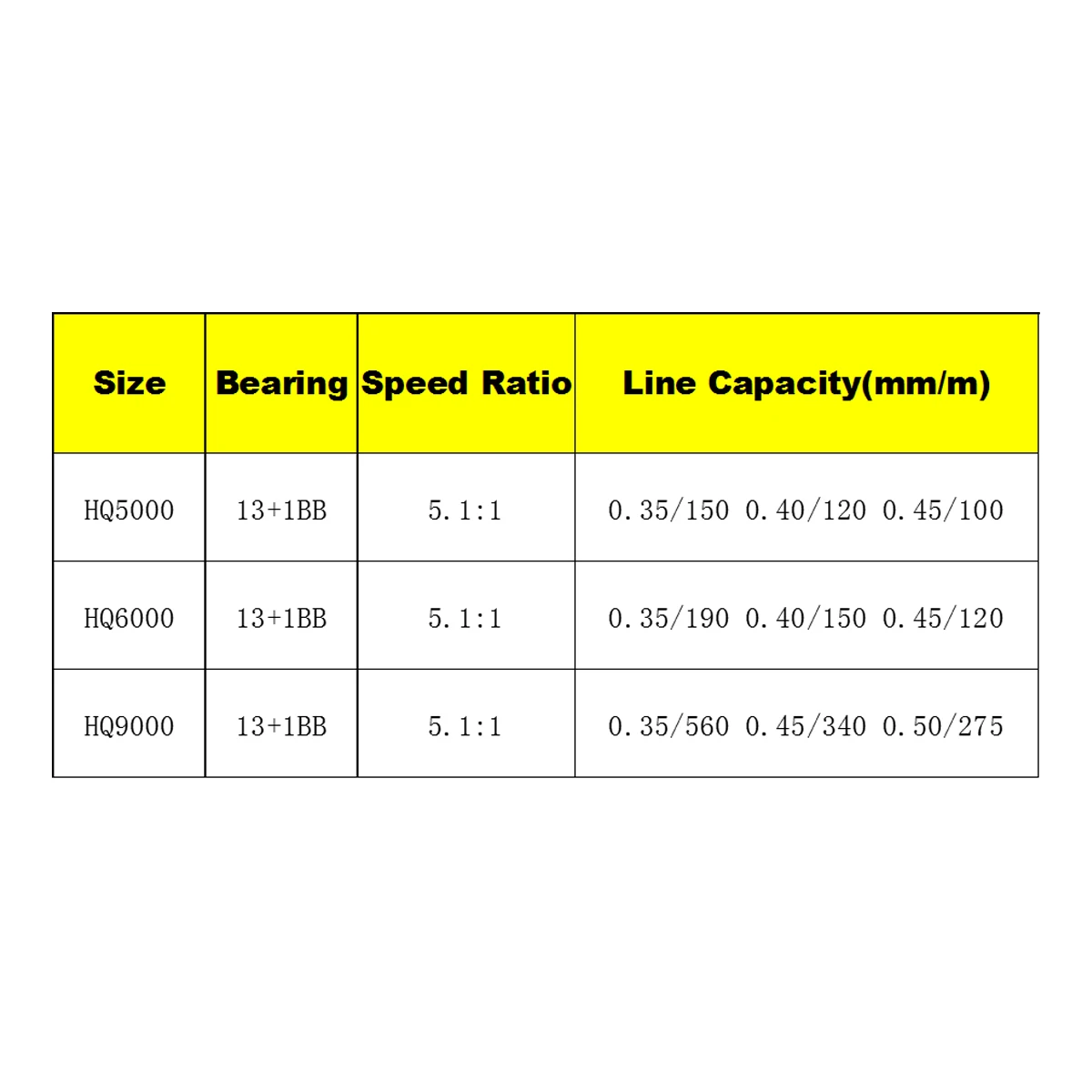 | Size | Bearing | Speed Ratio | Line Capacity(mm/m) |
|---|---|---|---|
| HQ5000 | 13+1BB | 5.1:1 | 0.35/150 0.40/120 0.45/100 |
| HQ6000 | 13+1BB | 5.1:1 | 0.35/190 0.40/150 0.45/120 |
| HQ9000 | 13+1BB | 5.1:1 | 0.35/560 0.45/340 0.50/275 |